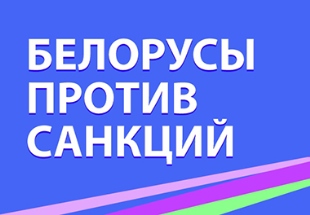 БЕЛОРУСЫ
ПРОТИВ
САНКЦИЙ